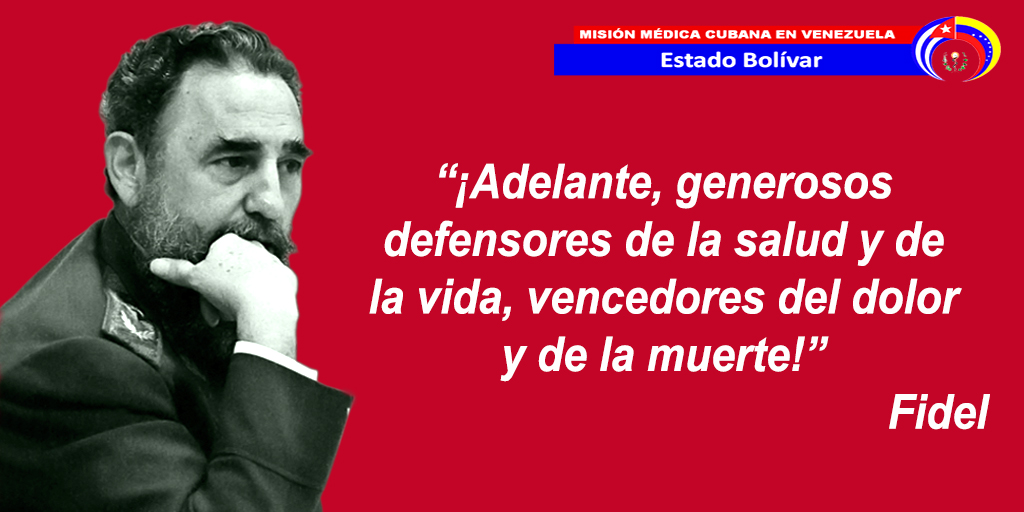 MISIÓN MÉDICA CUBANA EN VENEZUELA
Estado Bolívar

“¡Adelante, generosos defensores de la salud y de la vida, vencedores del dolor y de la muerte!”

Fidel